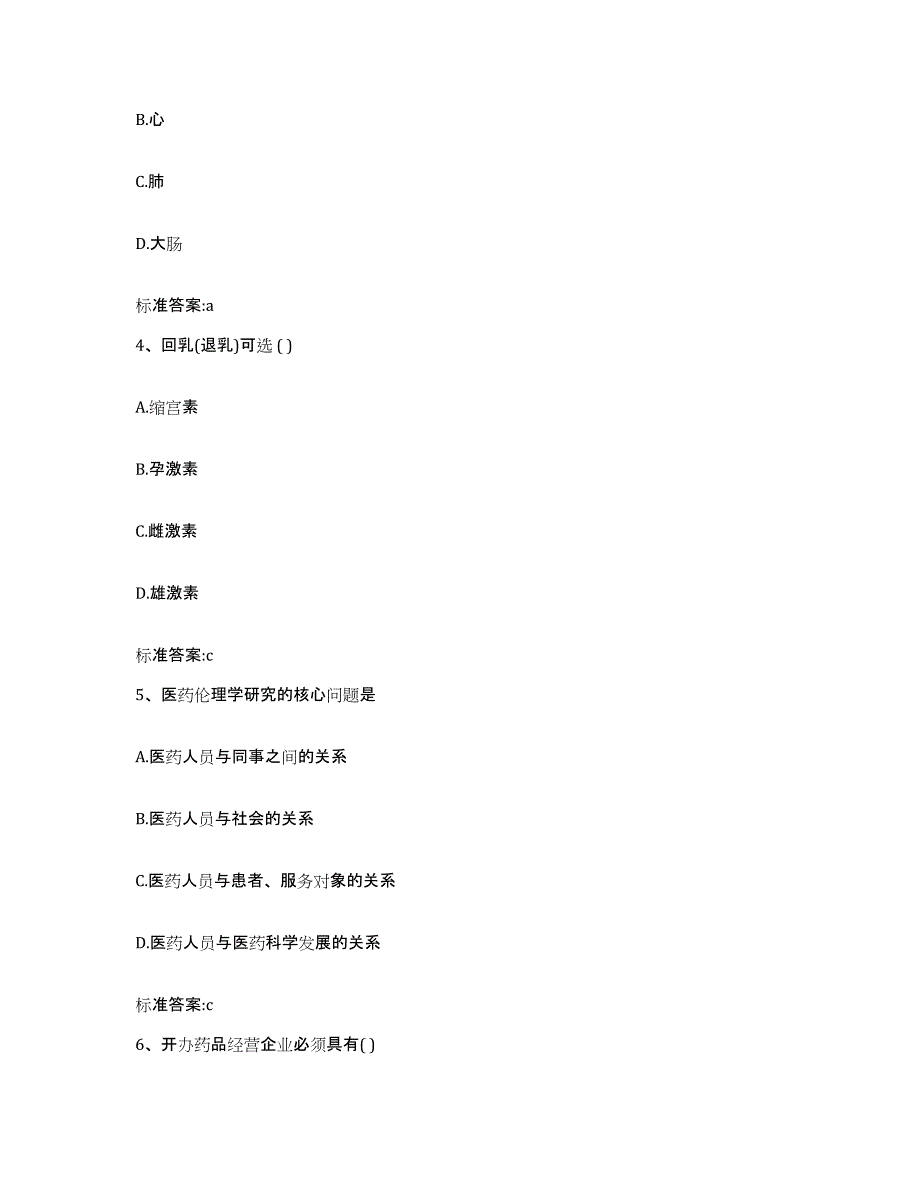 B.心

C.肺

D.大肠

标准答案:a

4、回乳(退乳)可选 ( )

A.缩宫素

B.孕激素

C.雌激素

D.雄激素

标准答案:c

5、医药伦理学研究的核心问题是

A.医药人员与同事之间的关系

B.医药人员与社会的关系

C.医药人员与患者、服务对象的关系

D.医药人员与医药科学发展的关系

标准答案:c

6、开办药品经营企业必须具有( )